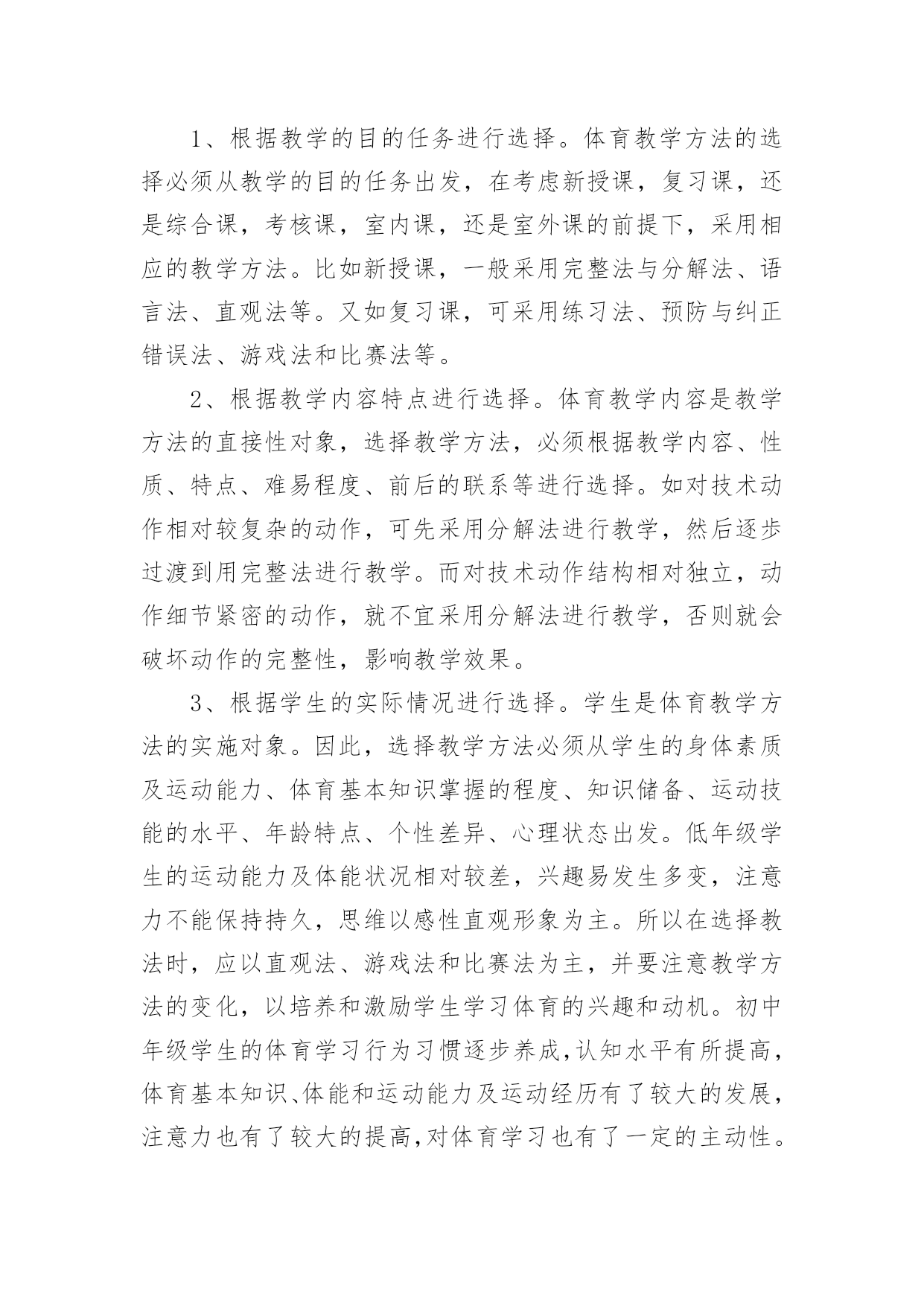 1、根据教学的目的任务进行选择。体育教学方法的选择必须从教学的目的任务出发，在考虑新授课，复习课，还是综合课，考核课，室内课，还是室外课的前提下，采用相应的教学方法。比如新授课，一般采用完整法与分解法、语言法、直观法等。又如复习课，可采用练习法、预防与纠正错误法、游戏法和比赛法等。

2、根据教学内容特点进行选择。体育教学内容是教学方法的直接性对象，选择教学方法，必须根据教学内容、性质、特点、难易程度、前后的联系等进行选择。如对技术动作相对较复杂的动作，可先采用分解法进行教学，然后逐步过渡到用完整法进行教学。而对技术动作结构相对独立，动作细节紧密的动作，就不宜采用分解法进行教学，否则就会破坏动作的完整性，影响教学效果。

3、根据学生的实际情况进行选择。学生是体育教学方法的实施对象。因此，选择教学方法必须从学生的身体素质及运动能力、体育基本知识掌握的程度、知识储备、运动技能的水平、年龄特点、个性差异、心理状态出发。低年级学生的运动能力及体能状况相对较差，兴趣易发生多变，注意力不能保持持久，思维以感性直观形象为主。所以在选择教法时，应以直观法、游戏法和比赛法为主，并要注意教学方法的变化，以培养和激励学生学习体育的兴趣和动机。初中年级学生的体育学习行为习惯逐步养成,认知水平有所提高,体育基本知识、体能和运动能力及运动经历有了较大的发展,注意力也有了较大的提高,对体育学习也有了一定的主动性。